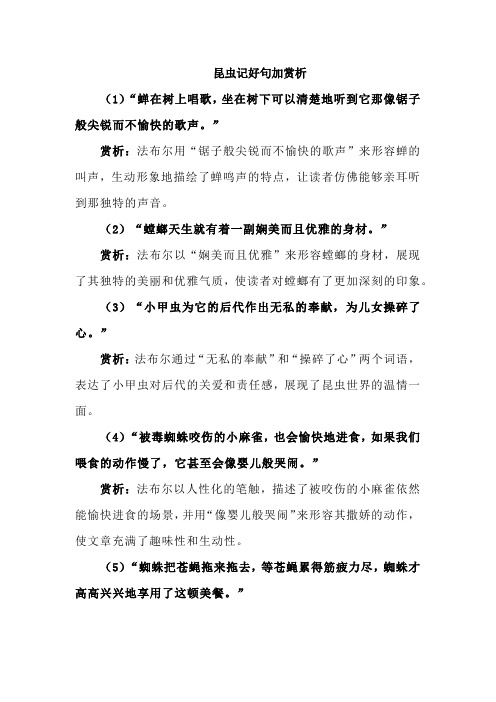 昆虫记好句加赏析

（1）“蝉在树上唱歌，坐在树下可以清楚地听到它那像锯子般尖锐而不愉快的歌声。”

赏析：法布尔用“锯子般尖锐而不愉快的歌声”来形容蝉的叫声，生动形象地描绘了蝉鸣声的特点，让读者仿佛能够亲耳听到那独特的声音。

（2）“螳螂天生就有着一副娴美而且优雅的身材。”

赏析：法布尔以“娴美而且优雅”来形容螳螂的身材，展现了其独特的美丽和优雅气质，使读者对螳螂有了更加深刻的印象。

（3）“小甲虫为它的后代作出无私的奉献，为儿女操碎了心。”

赏析：法布尔通过“无私的奉献”和“操碎了心”两个词语，表达了小甲虫对后代的关爱和责任感，展现了昆虫世界的温情一面。

（4）“被毒蜘蛛咬伤的小麻雀，也会愉快地进食，如果我们喂食的动作慢了，它甚至会像婴儿般哭闹。”

赏析：法布尔以人性化的笔触，描述了被咬伤的小麻雀依然能愉快进食的场景，并用“像婴儿般哭闹”来形容其撒娇的动作，使文章充满了趣味性和生动性。

（5）“蜘蛛把苍蝇拖来拖去，等苍蝇累得筋疲力尽，蜘蛛才高高兴兴地享用了这顿美餐。”